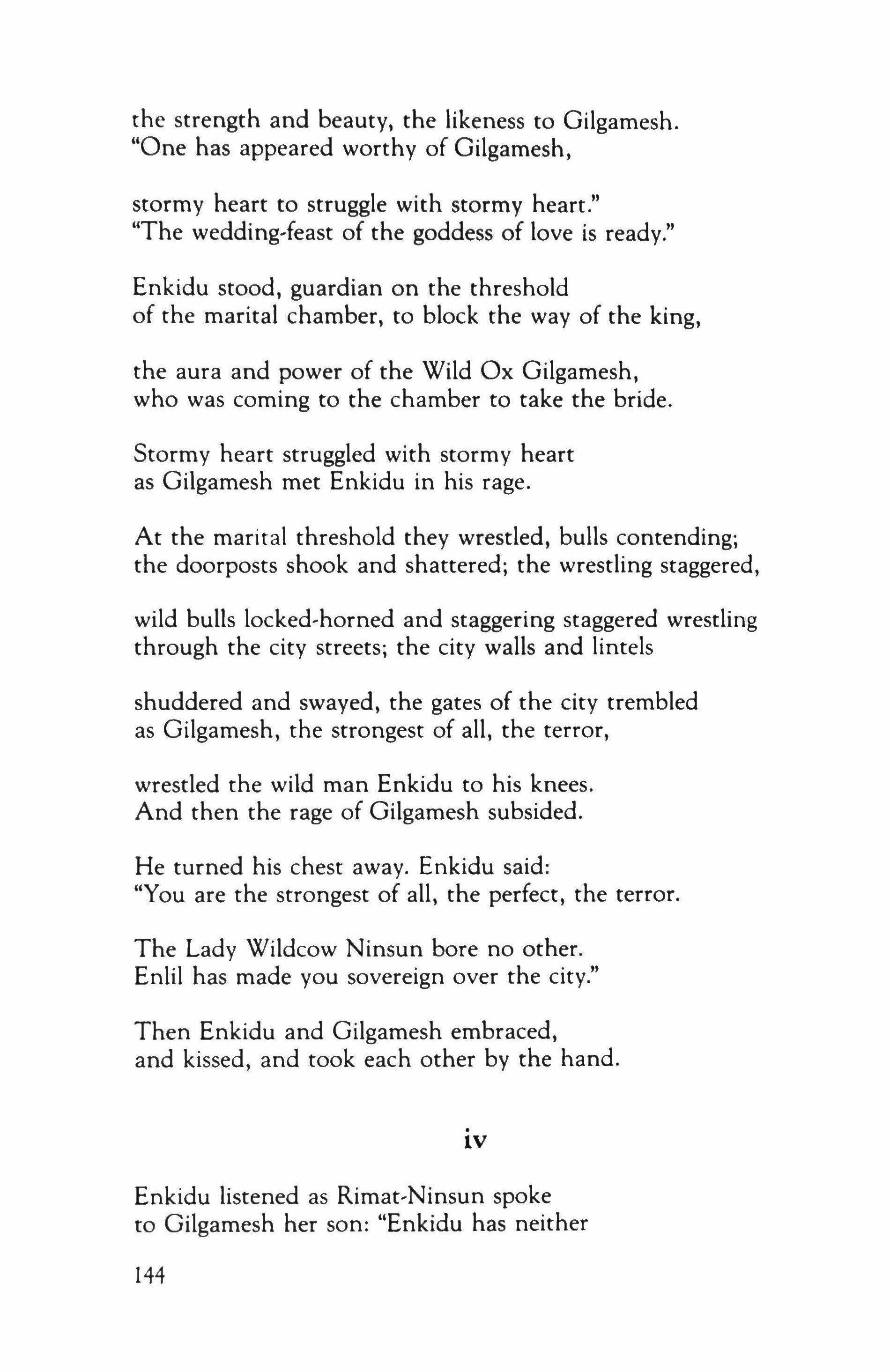 the strength and beauty, the likeness to Gilgamesh.
"One has appeared worthy of Gilgamesh,

stormy heart to struggle with stormy heart."
"The wedding-feast of the goddess of love is ready."

Enkidu stood, guardian on the threshold
of the marital chamber, to block the way of the king,

the aura and power of the Wild Ox Gilgamesh,
who was coming to the chamber to take the bride.

Stormy heart struggled with stormy heart
as Gilgamesh met Enkidu in his rage.

At the marital threshold they wrestled, bulls contending;
the doorposts shook and shattered; the wrestling staggered,

wild bulls locked-horned and staggering staggered wrestling
through the city streets; the city walls and lintels

shuddered and swayed, the gates of the city trembled
as Gilgamesh, the strongest of all, the terror,

wrestled the wild man Enkidu to his knees.
And then the rage of Gilgamesh subsided.

He turned his chest away. Enkidu said:
"You are the strongest of all, the perfect, the terror.

The Lady Wildcow Ninsun bore no other.
Enlil has made you sovereign over the city."

Then Enkidu and Gilgamesh embraced,
and kissed, and took each other by the hand.

iv

Enkidu listened as Rimat-Ninsun spoke
to Gilgamesh her son: "Enkidu has neither

144